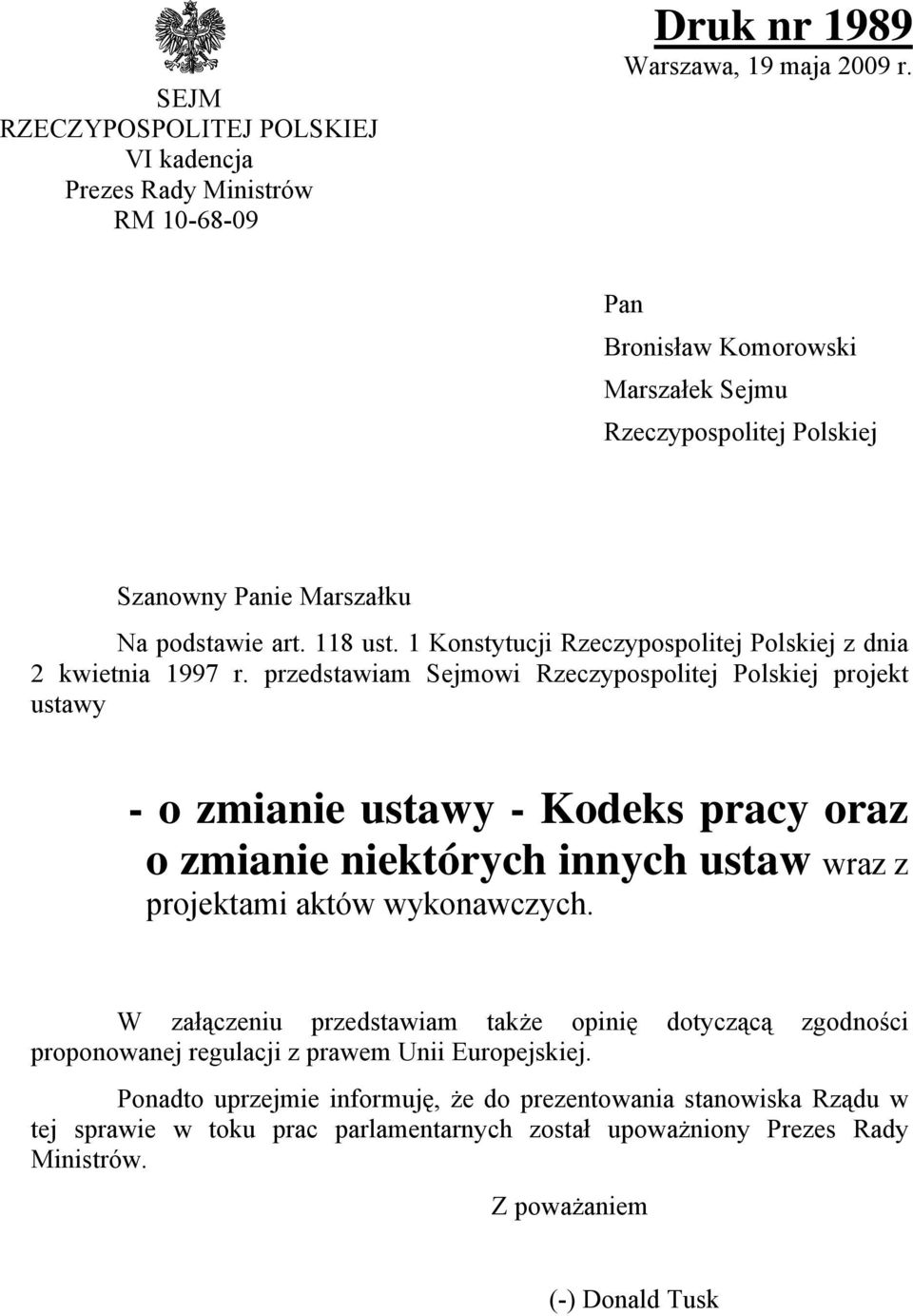 SEJM
RZECZYPOSPOLITEJ POLSKIEJ
VI kadencja
Prezes Rady Ministrów
RM 10-68-09

Druk nr 1989
Warszawa, 19 maja 2009 r.

Pan
Bronisław Komorowski
Marszałek Sejmu
Rzeczypospolitej Polskiej

Szanowny Panie Marszałku

Na podstawie art. 118 ust. 1 Konstytucji Rzeczypospolitej Polskiej z dnia 2 kwietnia 1997 r. przedstawiam Sejmowi Rzeczypospolitej Polskiej projekt ustawy

- o zmianie ustawy - Kodeks pracy oraz o zmianie niektórych innych ustaw wraz z projektami aktów wykonawczych.

W załączeniu przedstawiam także opinię dotyczącą zgodności proponowanej regulacji z prawem Unii Europejskiej.

Ponadto uprzejmie informuję, że do prezentowania stanowiska Rządu w tej sprawie w toku prac parlamentarnych został upoważniony Prezes Rady Ministrów.

Z poważaniem

(-) Donald Tusk